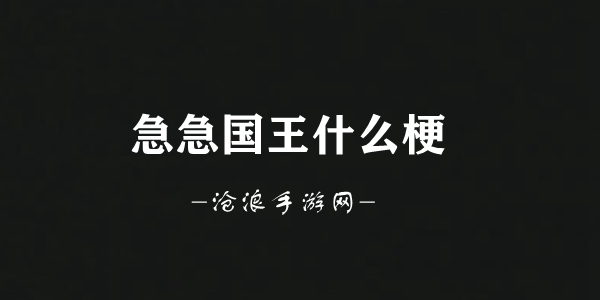 急急国王什么梗

—沧浪手游网—